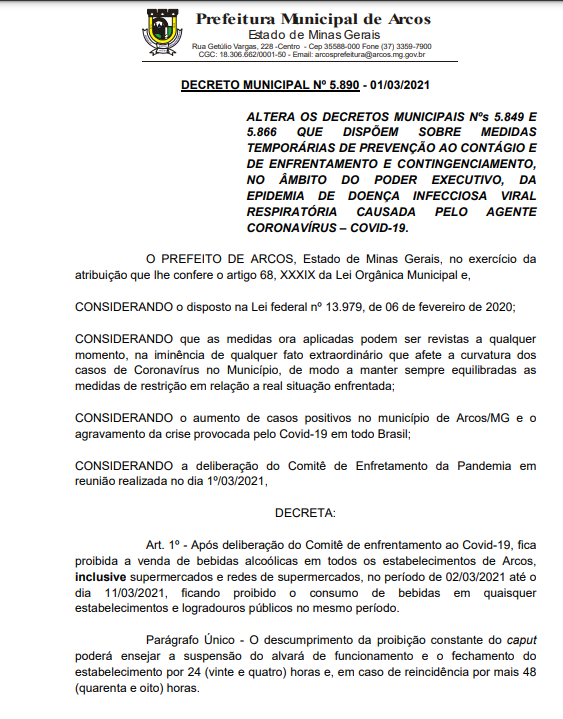 Prefeitura Municipal de Arcos
Estado de Minas Gerais
Rua Getúlio Vargas, 228 -Centro - Cep 35588-000 Fone (37) 3359-7900
CGC: 18.306.662/0001-50 - Email: arcosprefeitura@arcos.mg.gov.br

DECRETO MUNICIPAL Nº 5.890 - 01/03/2021

ALTERA OS DECRETOS MUNICIPAIS Nºs 5.849 E 5.866 QUE DISPÕEM SOBRE MEDIDAS TEMPORÁRIAS DE PREVENÇÃO AO CONTÁGIO E DE ENFRENTAMENTO E CONTINGENCIAMENTO, NO ÂMBITO DO PODER EXECUTIVO, DA EPIDEMIA DE DOENÇA INFECCIOSA VIRAL RESPIRATÓRIA CAUSADA PELO AGENTE CORONAVÍRUS – COVID-19.

O PREFEITO DE ARCOS, Estado de Minas Gerais, no exercício da atribuição que lhe confere o artigo 68, XXXIX da Lei Orgânica Municipal e,

CONSIDERANDO o disposto na Lei federal nº 13.979, de 06 de fevereiro de 2020;

CONSIDERANDO que as medidas ora aplicadas podem ser revistas a qualquer momento, na iminência de qualquer fato extraordinário que afete a curvatura dos casos de Coronavírus no Município, de modo a manter sempre equilibradas as medidas de restrição em relação a real situação enfrentada;

CONSIDERANDO o aumento de casos positivos no município de Arcos/MG e o agravamento da crise provocada pelo Covid-19 em todo Brasil;

CONSIDERANDO a deliberação do Comitê de Enfretamento da Pandemia em reunião realizada no dia 1º/03/2021,

DECRETA:

Art. 1º - Após deliberação do Comitê de enfrentamento ao Covid-19, fica proibida a venda de bebidas alcoólicas em todos os estabelecimentos de Arcos, inclusive supermercados e redes de supermercados, no período de 02/03/2021 até o dia 11/03/2021, ficando proibido o consumo de bebidas em quaisquer estabelecimentos e logradouros públicos no mesmo período.

Parágrafo Único - O descumprimento da proibição constante do caput poderá ensejar a suspensão do alvará de funcionamento e o fechamento do estabelecimento por 24 (vinte e quatro) horas e, em caso de reincidência por mais 48 (quarenta e oito) horas.